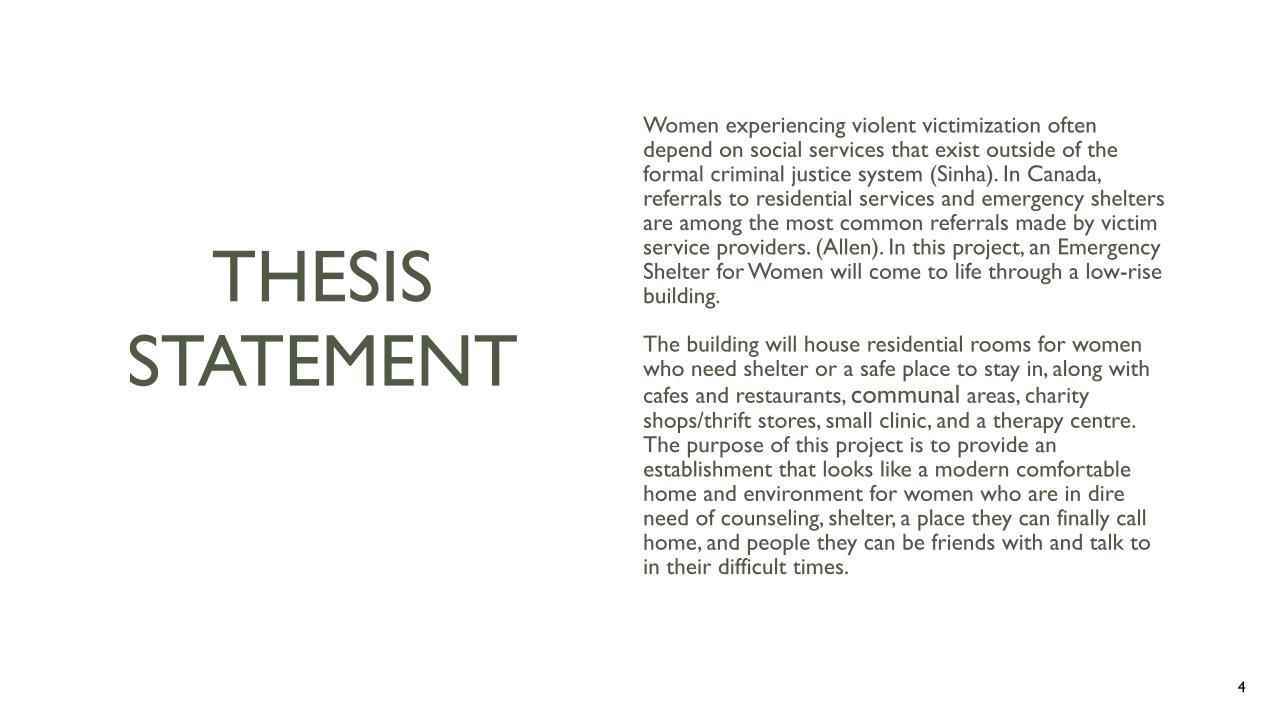 THESIS STATEMENT

Women experiencing violent victimization often depend on social services that exist outside of the formal criminal justice system (Sinha). In Canada, referrals to residential services and emergency shelters are among the most common referrals made by victim service providers. (Allen). In this project, an Emergency Shelter for Women will come to life through a low-rise building.

The building will house residential rooms for women who need shelter or a safe place to stay in, along with cafes and restaurants, communal areas, charity shops/thrift stores, small clinic, and a therapy centre. The purpose of this project is to provide an establishment that looks like a modern comfortable home and environment for women who are in dire need of counseling, shelter, a place they can finally call home, and people they can be friends with and talk to in their difficult times.

4